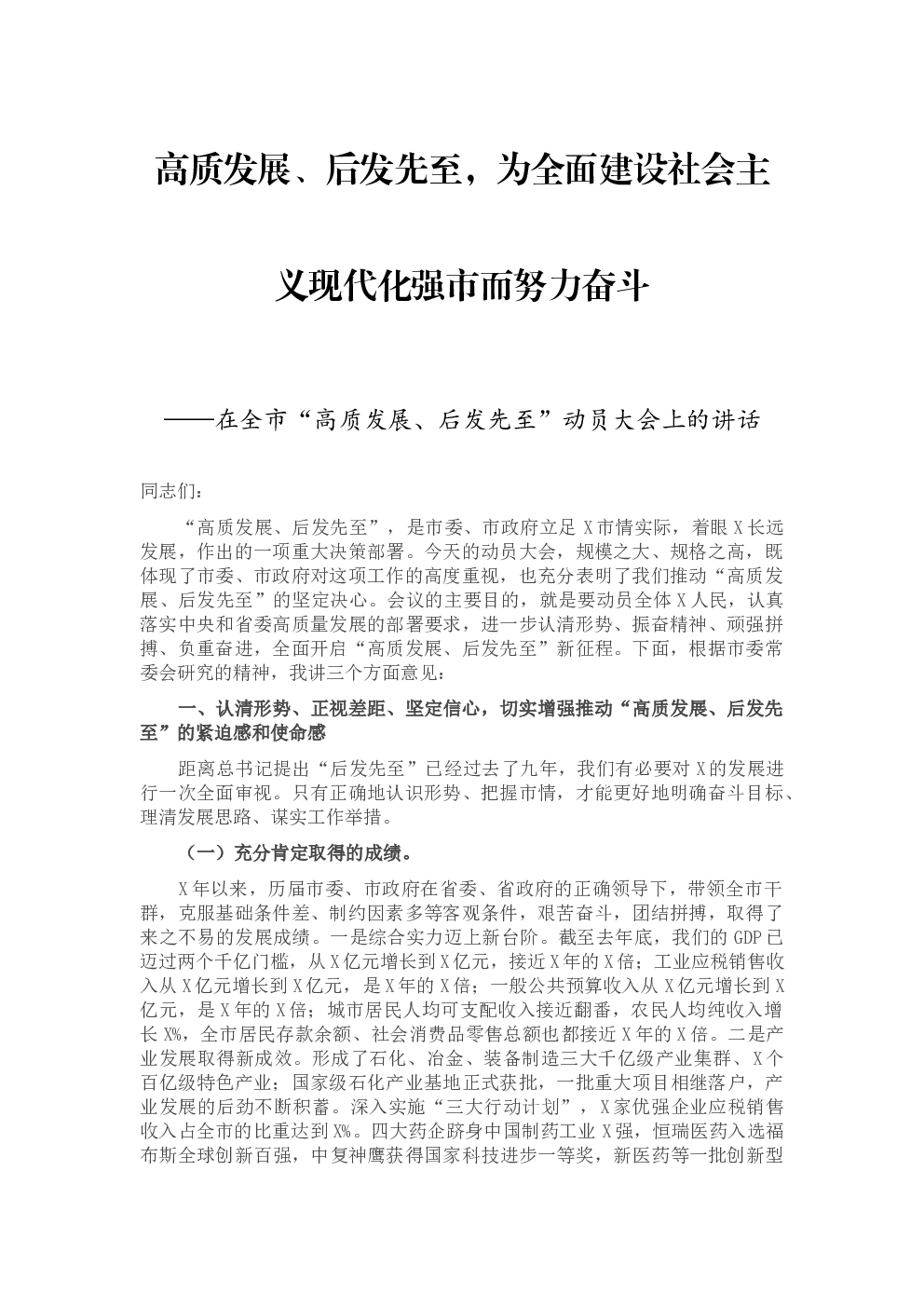 高质发展、后发先至，为全面建设社会主义现代化强市而努力奋斗

——在全市“高质发展、后发先至”动员大会上的讲话

同志们：

“高质发展、后发先至”，是市委、市政府立足X市情实际，着眼X长远发展，作出的一项重大决策部署。今天的动员大会，规模之大、规格之高，既体现了市委、市政府对这项工作的高度重视，也充分表明了我们推动“高质发展、后发先至”的坚定决心。会议的主要目的，就是要动员全体X人民，认真落实中央和省委高质量发展的部署要求，进一步认清形势、振奋精神、顽强拼搏、负重奋进，全面开启“高质发展、后发先至”新征程。下面，根据市委常委会研究的精神，我讲三个方面意见：

一、认清形势、正视差距、坚定信心，切实增强推动“高质发展、后发先至”的紧迫感和使命感

距离总书记提出“后发先至”已经过去了九年，我们有必要对X的发展进行一次全面审视。只有正确地认识形势、把握市情，才能更好地明确奋斗目标、理清发展思路、谋实工作举措。

（一）充分肯定取得的成绩。

X年以来，历届市委、市政府在省委、省政府的正确领导下，带领全市干群，克服基础条件差、制约因素多等客观条件，艰苦奋斗，团结拼搏，取得了来之不易的发展成绩。一是综合实力迈上新台阶。截至去年底，我们的GDP已迈过两个千亿门槛，从X亿元增长到X亿元，接近X年的X倍；工业应税销售收入从X亿元增长到X亿元，是X年的X倍；一般公共预算收入从X亿元增长到X亿元，是X年的X倍；城市居民人均可支配收入接近翻番，农民人均纯收入增长X%，全市居民存款余额、社会消费品零售总额也都接近X年的X倍。二是产业发展取得新成效。形成了石化、冶金、装备制造三大千亿级产业集群、X个百亿级特色产业；国家级石化产业基地正式获批，一批重大项目相继落户，产业发展的后劲不断积蓄。深入实施“三大行动计划”，X家优强企业应税销售收入占全市的比重达到X%。四大药企跻身中国制药工业X强，恒瑞医药入选福布斯全球创新百强，中复神鹰获得国家科技进步一等奖，新医药等一批创新型